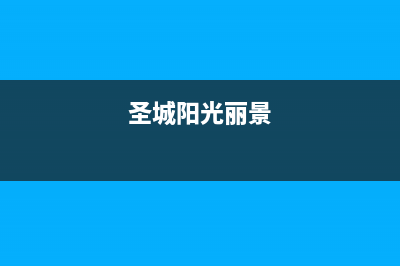 圣城阳光丽景